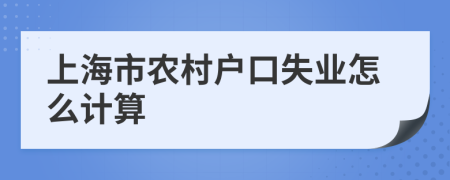 上海市农村户口失业怎么计算